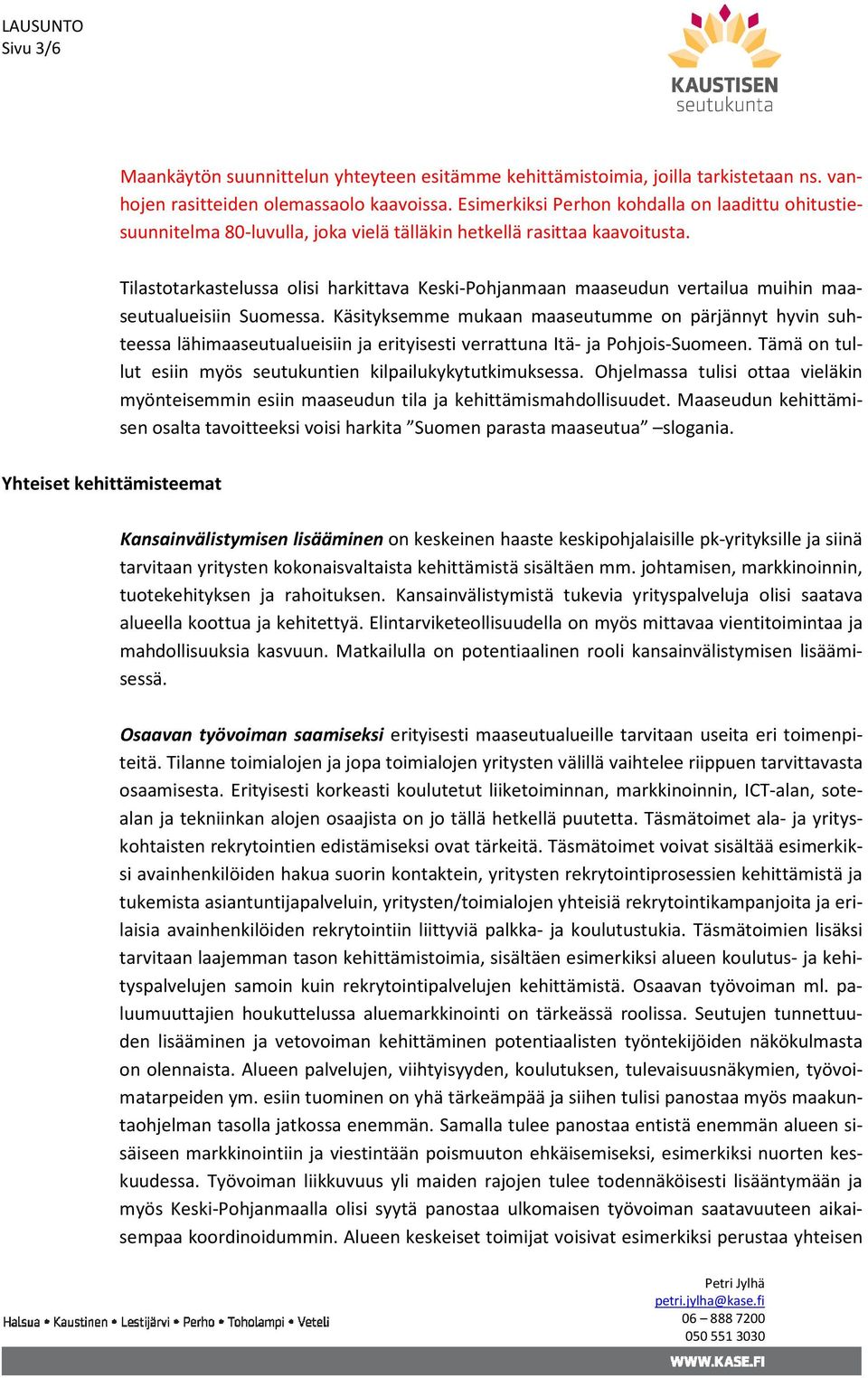 LAUSUNTO
Sivu 3/6

KAUSTISEN
seutukunta

Maankäytön suunnittelun yhteyteen esitämme kehittämistoimia, joilla tarkistetaan ns. vanhojen rasitteiden olemassaolo kaavoissa. Esimerkiksi Perhon kohdalla on laadittu ohitustiesuunnitelma 80-luvulla, joka vielä tälläkin hetkellä rasittaa kaavoitusta.

Tilastotarkastelussa olisi harkittava Keski-Pohjanmaan maaseudun vertailua muihin maaseutualueisiin Suomessa. Käsityksemme mukaan maaseutumme on pärjännyt hyvin suhteessa lähimaaseutualueisiin ja erityisesti verrattuna Itä- ja Pohjois-Suomeen. Tämä on tullut esiin myös seutukuntien kilpailukykytutkimuksessa. Ohjelmassa tulisi ottaa vieläkin myönteisemmin esiin maaseudun tila ja kehittämismahdollisuudet. Maaseudun kehittämisen osalta tavoitteeksi voisi harkita ”Suomen parasta maaseutua” –slogania.

Yhteiset kehittämisteemat

Kansainvälistymisen lisääminen on keskeinen haaste keskipohjalaisille pk-yrityksille ja siinä tarvitaan yritysten kokonaisvaltaista kehittämistä sisältäen mm. johtamisen, markkinoinnin, tuotekehityksen ja rahoituksen. Kansainvälistymistä tukevia yrityspalveluja olisi saatava alueella koottua ja kehitettyä. Elintarviketeollisuudella on myös mittavaa vientitoimintaa ja mahdollisuuksia kasvuun. Matkailulla on potentiaalinen rooli kansainvälistymisen lisäämisessä.

Osaavan työvoiman saamiseksi erityisesti maaseutualueille tarvitaan useita eri toimenpiteitä. Tilanne toimialojen ja jopa toimialojen yritysten välillä vaihtelee riippuen tarvittavasta osaamisesta. Erityisesti korkeasti koulutetut liiketoiminnan, markkinoinnin, ICT-alan, sotealan ja tekniinkan alojen osaajista on jo tällä hetkellä puutetta. Täsmätoimet ala- ja yrityskohtaisten rekrytointien edistämiseksi ovat tärkeitä. Täsmätoimet voivat sisältää esimerkiksi avainhenkilöiden hakua suorin kontaktein, yritysten rekrytointiprosessien kehittämistä ja tukemista asiantuntijapalveluin, yritysten/toimialojen yhteisiä rekrytointikampanjoita ja erilaisia avainhenkilöiden rekrytointiin liittyviä palkka- ja koulutustukia. Täsmätoimien lisäksi tarvitaan laajemman tason kehittämistoimia, sisältäen esimerkiksi alueen koulutus- ja kehityspalvelujen samoin kuin rekrytointipalvelujen kehittämistä. Osaavan työvoiman ml. paluumuuttajien houkuttelussa aluemarkkinointi on tärkeässä roolissa. Seutujen tunnettuuden lisääminen ja vetovoiman kehittäminen potentiaalisten työntekijöiden näkökulmasta on olennaista. Alueen palvelujen, viihtyisyyden, koulutuksen, tulevaisuusnäkymien, työvoimatarpeiden ym. esiin tuominen on yhä tärkeämpää ja siihen tulisi panostaa myös maakuntaohjelman tasolla jatkossa enemmän. Samalla tulee panostaa entistä enemmän alueen sisäiseen markkinointiin ja viestintään poismuuton ehkäisemiseksi, esimerkiksi nuorten keskuudessa. Työvoiman liikkuvuus yli maiden rajojen tulee todennäköisesti lisääntymään ja myös Keski-Pohjanmaalla olisi syytä panostaa ulkomaisen työvoiman saatavuuteen aikaisempaa koordinoidummin. Alueen keskeiset toimijat voisivat esimerkiksi perustaa yhteisen

Halsua • Kaustinen • Lestijärvi • Perho • Toholampi • Veteli

Petri Jylhä
petri.jylha@kase.fi
06 – 888 7200
050 551 3030

WWW.KASE.FI